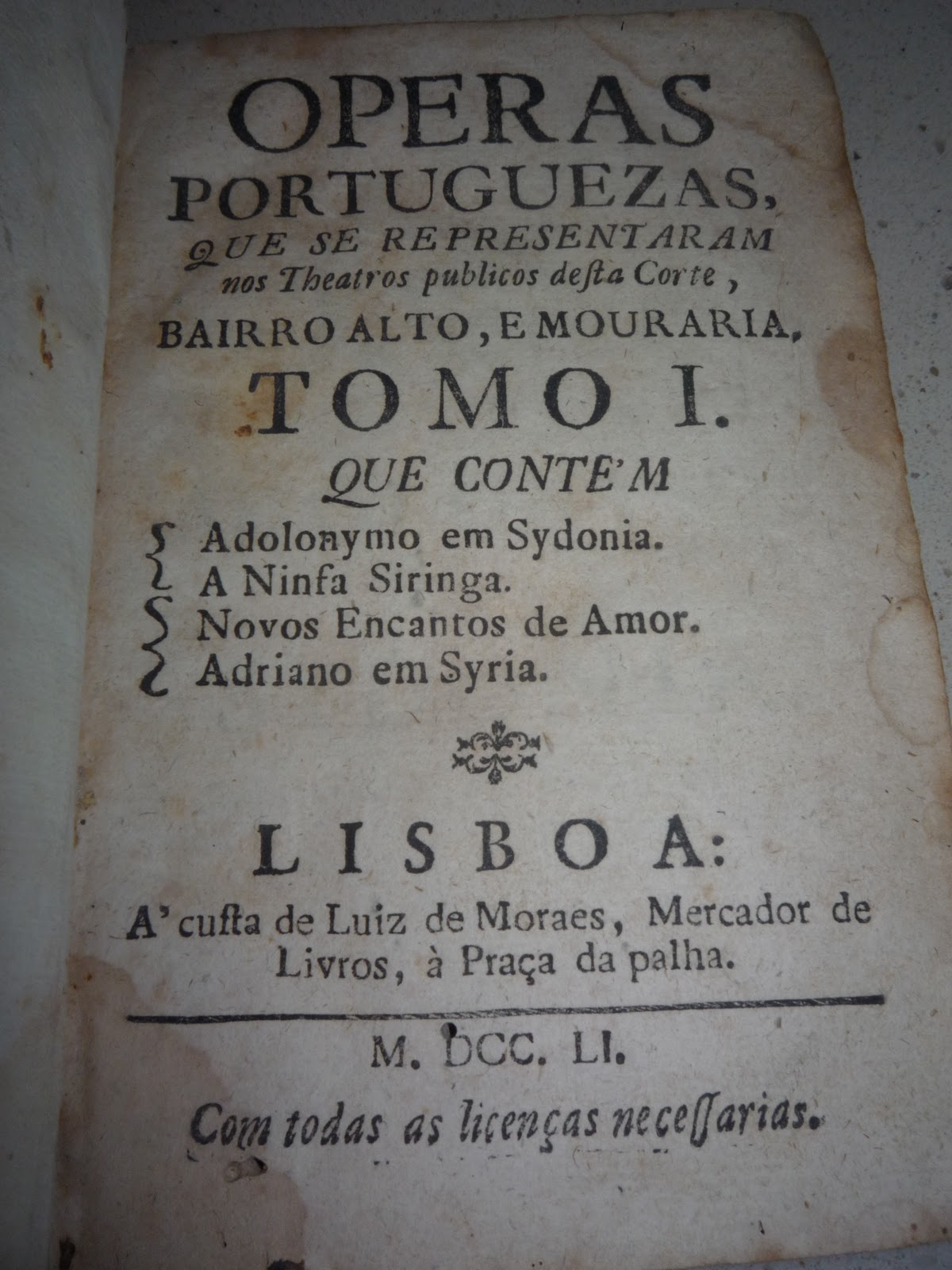 OPERAS PORTUGUEZAS, QUE SE REPRESENTARAM nos Theatros publicos desta Corte, BAIRRO ALTO, E MOURARIA.

TOMO I.

QUE CONTE'M

Adolonymo em Sydonia.
A Ninfa Siringa.
Novos Encantos de Amor.
Adriano em Syria.

LISBOA:

A' custa de Luiz de Moraes, Mercador de Livros, à Praça da palha.

M. DCC. LI.

Com todas as licenças necessarias.